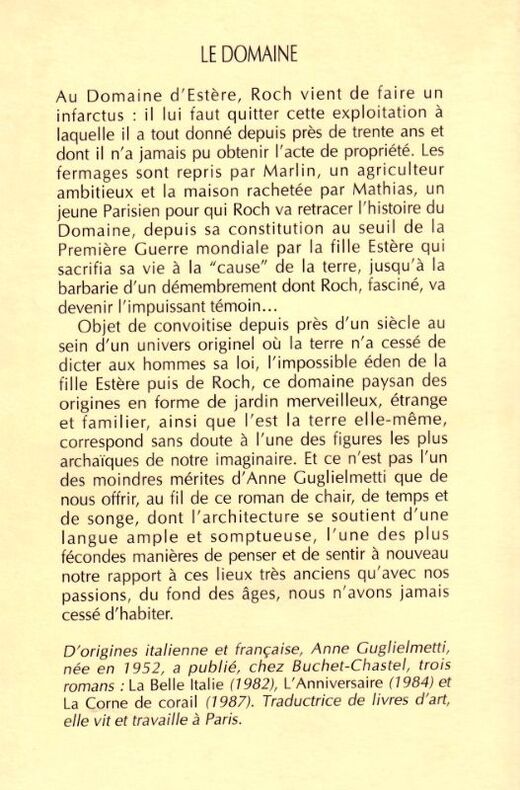 LE DOMAINE

Au Domaine d'Estère, Roch vient de faire un infarctus : il lui faut quitter cette exploitation à laquelle il a tout donné depuis près de trente ans et dont il n'a jamais pu obtenir l'acte de propriété. Les fermages sont repris par Marlin, un agriculteur ambitieux et la maison rachetée par Mathias, un jeune Parisien pour qui Roch va retracer l'histoire du Domaine, depuis sa constitution au seuil de la Première Guerre mondiale par la fille Estère qui sacrifia sa vie à la "cause" de la terre, jusqu'à la barbarie d'un démembrement dont Roch, fasciné, va devenir l'impuissant témoin...

Objet de convoitise depuis près d'un siècle au sein d'un univers originel où la terre n'a cessé de dicter aux hommes sa loi, l'impossible éden de la fille Estère puis de Roch, ce domaine paysan des origines en forme de jardin merveilleux, étrange et familier, ainsi que l'est la terre elle-même, correspond sans doute à l'une des figures les plus archaïques de notre imaginaire. Et ce n'est pas l'un des moindres mérites d'Anne Guglielmetti que de nous offrir, au fil de ce roman de chair, de temps et de songe, dont l'architecture se soutient d'une langue ample et somptueuse, l'une des plus fécondes manières de penser et de sentir à nouveau notre rapport à ces lieux très anciens qu'avec nos passions, du fond des âges, nous n'avons jamais cessé d'habiter.

D'origines italienne et française, Anne Guglielmetti, née en 1952, a publié, chez Buchet-Chastel, trois romans : La Belle Italie (1982), L'Anniversaire (1984) et La Corne de corail (1987). Traductrice de livres d'art, elle vit et travaille à Paris.